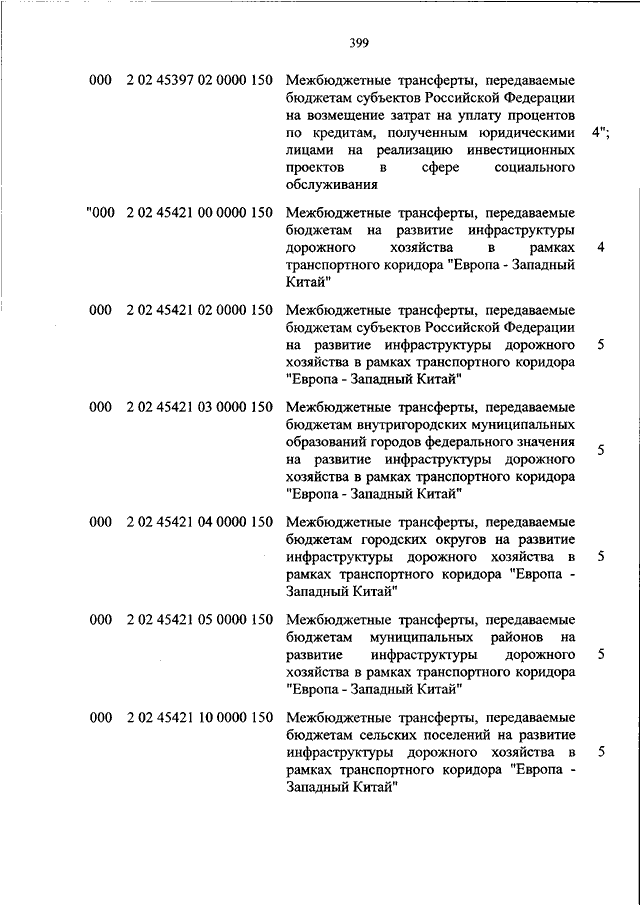 399

| | | | |
|---|---|---|---|
| 000 | 2 02 45397 02 0000 150 | Межбюджетные трансферты, передаваемые бюджетам субъектов Российской Федерации на возмещение затрат на уплату процентов по кредитам, полученным юридическими лицами на реализацию инвестиционных проектов в сфере социального обслуживания | 4"; |
| "000 | 2 02 45421 00 0000 150 | Межбюджетные трансферты, передаваемые бюджетам на развитие инфраструктуры дорожного хозяйства в рамках транспортного коридора "Европа - Западный Китай" | 4 |
| 000 | 2 02 45421 02 0000 150 | Межбюджетные трансферты, передаваемые бюджетам субъектов Российской Федерации на развитие инфраструктуры дорожного хозяйства в рамках транспортного коридора "Европа - Западный Китай" | 5 |
| 000 | 2 02 45421 03 0000 150 | Межбюджетные трансферты, передаваемые бюджетам внутригородских муниципальных образований городов федерального значения на развитие инфраструктуры дорожного хозяйства в рамках транспортного коридора "Европа - Западный Китай" | 5 |
| 000 | 2 02 45421 04 0000 150 | Межбюджетные трансферты, передаваемые бюджетам городских округов на развитие инфраструктуры дорожного хозяйства в рамках транспортного коридора "Европа - Западный Китай" | 5 |
| 000 | 2 02 45421 05 0000 150 | Межбюджетные трансферты, передаваемые бюджетам муниципальных районов на развитие инфраструктуры дорожного хозяйства в рамках транспортного коридора "Европа - Западный Китай" | 5 |
| 000 | 2 02 45421 10 0000 150 | Межбюджетные трансферты, передаваемые бюджетам сельских поселений на развитие инфраструктуры дорожного хозяйства в рамках транспортного коридора "Европа - Западный Китай" | 5 |